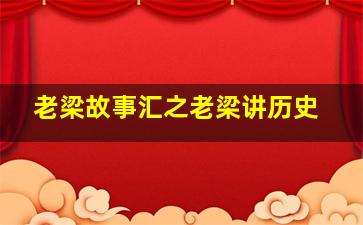 老梁故事汇之老梁讲历史